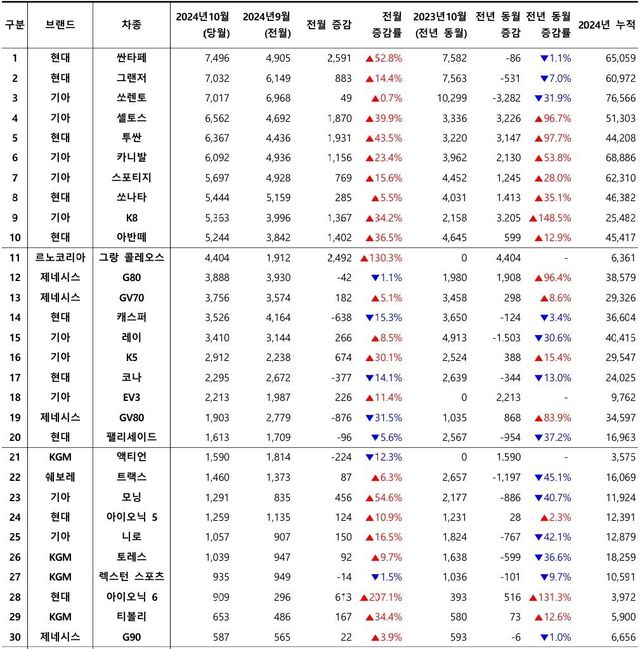 | 구분 | 브랜드 | 차종 | 2024년10월 (당월) | 2024년9월 (전월) | 전월 증감 | 전월 증감률 | 2023년10월 (전년 동월) | 전년 동월 증감 | 전년 동월 증감률 | 2024년 누적 |
|---|---|---|---|---|---|---|---|---|---|---|
| 1 | 현대 | 싼타페 | 7,496 | 4,905 | 2,591 | ▲52.8% | 7,582 | -86 | ▼1.1% | 65,059 |
| 2 | 현대 | 그랜저 | 7,032 | 6,149 | 883 | ▲14.4% | 7,563 | -531 | ▼7.0% | 60,972 |
| 3 | 기아 | 쏘렌토 | 7,017 | 6,968 | 49 | ▲0.7% | 10,299 | -3,282 | ▼31.9% | 76,566 |
| 4 | 기아 | 셀토스 | 6,562 | 4,692 | 1,870 | ▲39.9% | 3,336 | 3,226 | ▲96.7% | 51,303 |
| 5 | 현대 | 투싼 | 6,367 | 4,436 | 1,931 | ▲43.5% | 3,220 | 3,147 | ▲97.7% | 44,208 |
| 6 | 기아 | 카니발 | 6,092 | 4,936 | 1,156 | ▲23.4% | 3,962 | 2,130 | ▲53.8% | 68,886 |
| 7 | 기아 | 스포티지 | 5,697 | 4,928 | 769 | ▲15.6% | 4,452 | 1,245 | ▲28.0% | 62,310 |
| 8 | 현대 | 쏘나타 | 5,444 | 5,159 | 285 | ▲5.5% | 4,031 | 1,413 | ▲35.1% | 46,382 |
| 9 | 기아 | K8 | 5,363 | 3,996 | 1,367 | ▲34.2% | 2,158 | 3,205 | ▲148.5% | 25,482 |
| 10 | 현대 | 아반떼 | 5,244 | 3,842 | 1,402 | ▲36.5% | 4,645 | 599 | ▲12.9% | 45,417 |
| 11 | 르노코리아 | 그랑 콜레오스 | 4,404 | 1,912 | 2,492 | ▲130.3% | 0 | 4,404 | - | 6,361 |
| 12 | 제네시스 | G80 | 3,888 | 3,930 | -42 | ▼1.1% | 1,980 | 1,908 | ▲96.4% | 38,579 |
| 13 | 제네시스 | GV70 | 3,756 | 3,574 | 182 | ▲5.1% | 3,458 | 298 | ▲8.6% | 29,326 |
| 14 | 현대 | 캐스퍼 | 3,526 | 4,164 | -638 | ▼15.3% | 3,650 | -124 | ▼3.4% | 36,604 |
| 15 | 기아 | 레이 | 3,410 | 3,144 | 266 | ▲8.5% | 4,913 | -1,503 | ▼30.6% | 40,415 |
| 16 | 기아 | K5 | 2,912 | 2,238 | 674 | ▲30.1% | 2,524 | 388 | ▲15.4% | 29,547 |
| 17 | 현대 | 코나 | 2,295 | 2,672 | -377 | ▼14.1% | 2,639 | -344 | ▼13.0% | 24,025 |
| 18 | 기아 | EV3 | 2,213 | 1,987 | 226 | ▲11.4% | 0 | 2,213 | - | 9,762 |
| 19 | 제네시스 | GV80 | 1,903 | 2,779 | -876 | ▼31.5% | 1,035 | 868 | ▲83.9% | 34,597 |
| 20 | 현대 | 팰리세이드 | 1,613 | 1,709 | -96 | ▼5.6% | 2,567 | -954 | ▼37.2% | 16,963 |
| 21 | KGM | 액티언 | 1,590 | 1,814 | -224 | ▼12.3% | 0 | 1,590 | - | 3,575 |
| 22 | 쉐보레 | 트랙스 | 1,460 | 1,373 | 87 | ▲6.3% | 2,657 | -1,197 | ▼45.1% | 16,069 |
| 23 | 기아 | 모닝 | 1,291 | 835 | 456 | ▲54.6% | 2,177 | -886 | ▼40.7% | 11,924 |
| 24 | 현대 | 아이오닉 5 | 1,259 | 1,135 | 124 | ▲10.9% | 1,231 | 28 | ▲2.3% | 12,391 |
| 25 | 기아 | 니로 | 1,057 | 907 | 150 | ▲16.5% | 1,824 | -767 | ▼42.1% | 12,879 |
| 26 | KGM | 토레스 | 1,039 | 947 | 92 | ▲9.7% | 1,638 | -599 | ▼36.6% | 18,259 |
| 27 | KGM | 렉스턴 스포츠 | 935 | 949 | -14 | ▼1.5% | 1,036 | -101 | ▼9.7% | 10,591 |
| 28 | 현대 | 아이오닉 6 | 909 | 296 | 613 | ▲207.1% | 393 | 516 | ▲131.3% | 3,972 |
| 29 | KGM | 티볼리 | 653 | 486 | 167 | ▲34.4% | 580 | 73 | ▲12.6% | 5,900 |
| 30 | 제네시스 | G90 | 587 | 565 | 22 | ▲3.9% | 593 | -6 | ▼1.0% | 6,656 |